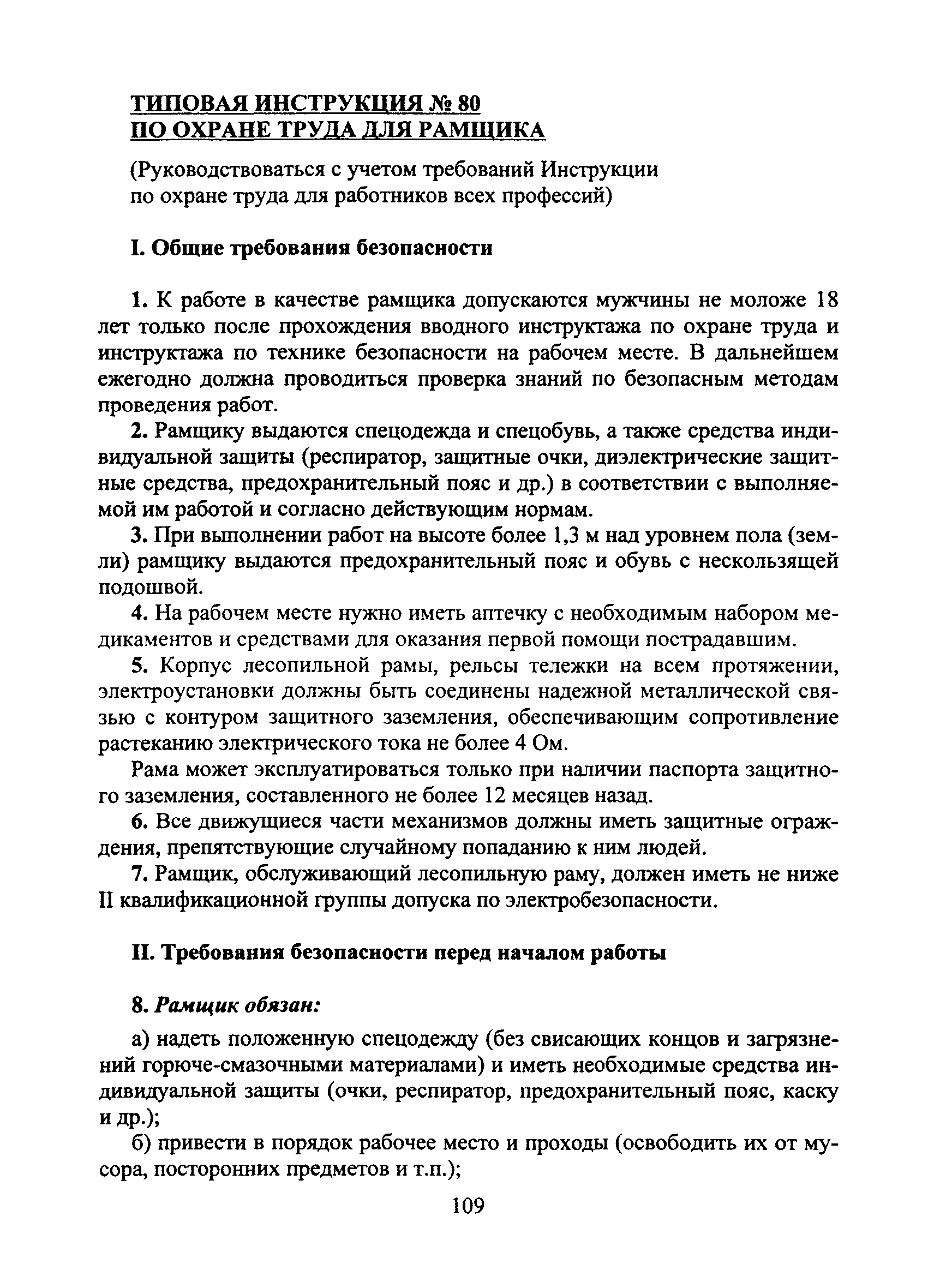 ТИПОВАЯ ИНСТРУКЦИЯ № 80
ПО ОХРАНЕ ТРУДА ДЛЯ РАМЩИКА

(Руководствоваться с учетом требований Инструкции по охране труда для работников всех профессий)

I. Общие требования безопасности

1. К работе в качестве рамщика допускаются мужчины не моложе 18 лет только после прохождения вводного инструктажа по охране труда и инструктажа по технике безопасности на рабочем месте. В дальнейшем ежегодно должна проводиться проверка знаний по безопасным методам проведения работ.

2. Рамщику выдаются спецодежда и спецобувь, а также средства индивидуальной защиты (респиратор, защитные очки, диэлектрические защитные средства, предохранительный пояс и др.) в соответствии с выполняемой им работой и согласно действующим нормам.

3. При выполнении работ на высоте более 1,3 м над уровнем пола (земли) рамщику выдаются предохранительный пояс и обувь с нескользящей подошвой.

4. На рабочем месте нужно иметь аптечку с необходимым набором медикаментов и средствами для оказания первой помощи пострадавшим.

5. Корпус лесопильной рамы, рельсы тележки на всем протяжении, электроустановки должны быть соединены надежной металлической связью с контуром защитного заземления, обеспечивающим сопротивление растеканию электрического тока не более 4 Ом.

Рама может эксплуатироваться только при наличии паспорта защитного заземления, составленного не более 12 месяцев назад.

6. Все движущиеся части механизмов должны иметь защитные ограждения, препятствующие случайному попаданию к ним людей.

7. Рамщик, обслуживающий лесопильную раму, должен иметь не ниже II квалификационной группы допуска по электробезопасности.

II. Требования безопасности перед началом работы

8. Рамщик обязан:

а) надеть положенную спецодежду (без свисающих концов и загрязнений горюче-смазочными материалами) и иметь необходимые средства индивидуальной защиты (очки, респиратор, предохранительный пояс, каску и др.);

б) привести в порядок рабочее место и проходы (освободить их от мусора, посторонних предметов и т.п.);

109